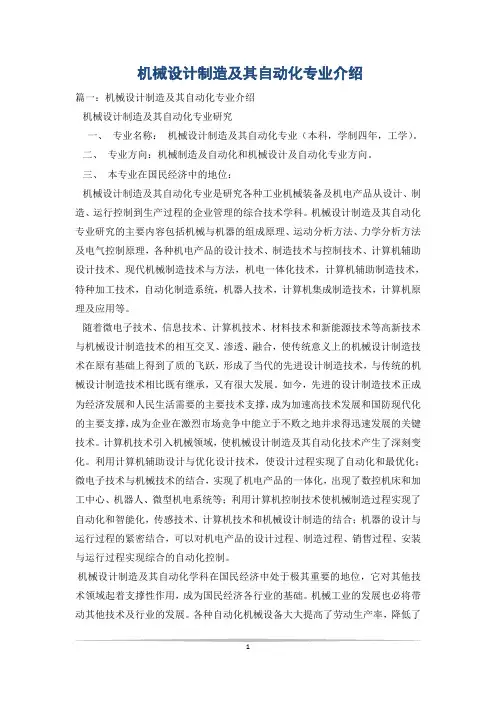 机械设计制造及其自动化专业介绍

篇一：机械设计制造及其自动化专业介绍

机械设计制造及其自动化专业研究

一、 专业名称： 机械设计制造及其自动化专业（本科，学制四年，工学）。

二、 专业方向：机械制造及自动化和机械设计及自动化专业方向。

三、 本专业在国民经济中的地位：

机械设计制造及其自动化专业是研究各种工业机械装备及机电产品从设计、制造、运行控制到生产过程的企业管理的综合技术学科。机械设计制造及其自动化专业研究的主要内容包括机械与机器的组成原理、运动分析方法、力学分析方法及电气控制原理，各种机电产品的设计技术、制造技术与控制技术、计算机辅助设计技术、现代机械制造技术与方法，机电一体化技术，计算机辅助制造技术，特种加工技术，自动化制造系统，机器人技术，计算机集成制造技术，计算机原理及应用等。

随着微电子技术、信息技术、计算机技术、材料技术和新能源技术等高新技术与机械设计制造技术的相互交叉、渗透、融合，使传统意义上的机械设计制造技术在原有基础上得到了质的飞跃，形成了当代的先进设计制造技术，与传统的机械设计制造技术相比既有继承，又有很大发展。如今，先进的设计制造技术正成为经济发展和人民生活需要的主要技术支撑，成为加速高技术发展和国防现代化的主要支撑，成为企业在激烈市场竞争中能立于不败之地并求得迅速发展的关键技术。计算机技术引入机械领域，使机械设计制造及其自动化技术产生了深刻变化。利用计算机辅助设计与优化设计技术，使设计过程实现了自动化和最优化；微电子技术与机械技术的结合，实现了机电产品的一体化，出现了数控机床和加工中心、机器人、微型机电系统等；利用计算机控制技术使机械制造过程实现了自动化和智能化，传感技术、计算机技术和机械设计制造的结合；机器的设计与运行过程的紧密结合，可以对机电产品的设计过程、制造过程、销售过程、安装与运行过程实现综合的自动化控制。

机械设计制造及其自动化学科在国民经济中处于极其重要的地位，它对其他技术领域起着支撑性作用，成为国民经济各行业的基础。机械工业的发展也必将带动其他技术及行业的发展。各种自动化机械设备大大提高了劳动生产率，降低了

1